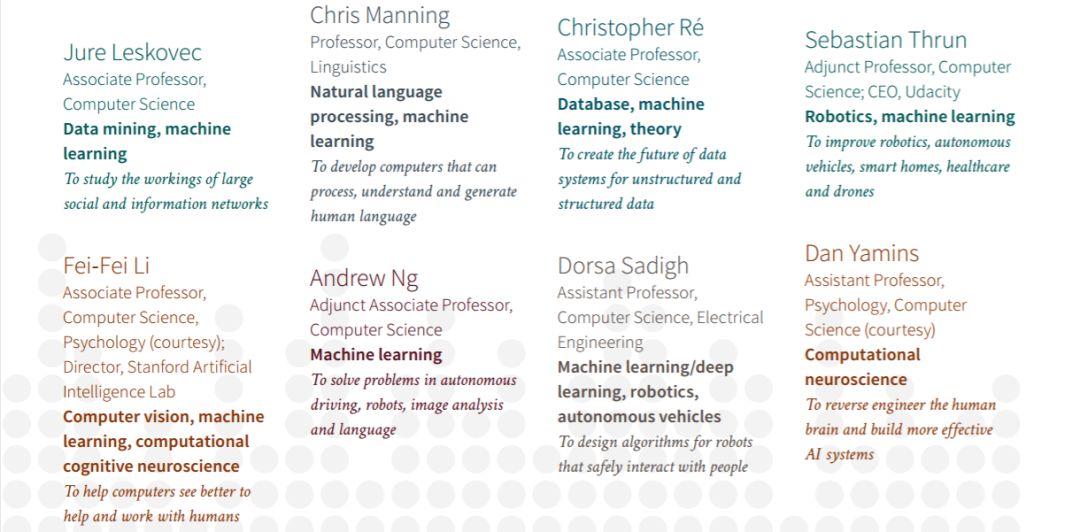 Jure Leskovec
Associate Professor, Computer Science
**Data mining, machine learning**
*To study the workings of large social and information networks*

Fei-Fei Li
Associate Professor, Computer Science, Psychology (courtesy); Director, Stanford Artificial Intelligence Lab
**Computer vision, machine learning, computational cognitive neuroscience**
*To help computers see better to help and work with humans*

Chris Manning
Professor, Computer Science, Linguistics
**Natural language processing, machine learning**
*To develop computers that can process, understand and generate human language*

Andrew Ng
Adjunct Associate Professor, Computer Science
**Machine learning**
*To solve problems in autonomous driving, robots, image analysis and language*

Christopher Ré
Associate Professor, Computer Science
**Database, machine learning, theory**
*To create the future of data systems for unstructured and structured data*

Dorsa Sadigh
Assistant Professor, Computer Science, Electrical Engineering
**Machine learning/deep learning, robotics, autonomous vehicles**
*To design algorithms for robots that safely interact with people*

Sebastian Thrun
Adjunct Professor, Computer Science; CEO, Udacity
**Robotics, machine learning**
*To improve robotics, autonomous vehicles, smart homes, healthcare and drones*

Dan Yamins
Assistant Professor, Psychology, Computer Science (courtesy)
**Computational neuroscience**
*To reverse engineer the human brain and build more effective AI systems*